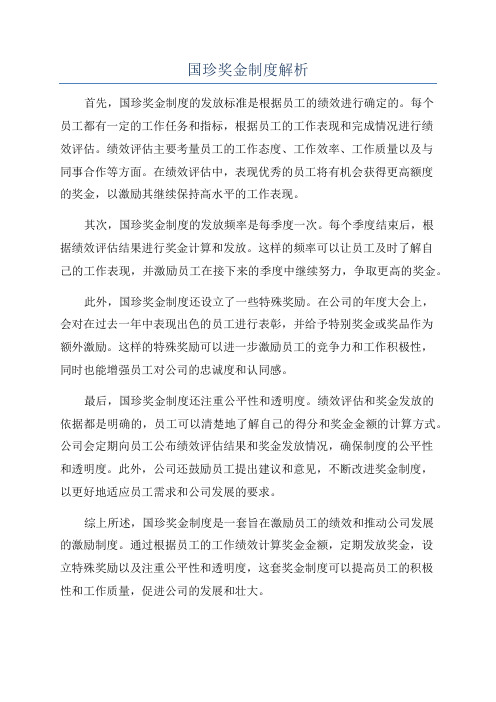 国珍奖金制度解析

首先，国珍奖金制度的发放标准是根据员工的绩效进行确定的。每个员工都有一定的工作任务和指标，根据员工的工作表现和完成情况进行绩效评估。绩效评估主要考量员工的工作态度、工作效率、工作质量以及与同事合作等方面。在绩效评估中，表现优秀的员工将有机会获得更高额度的奖金，以激励其继续保持高水平的工作表现。

其次，国珍奖金制度的发放频率是每季度一次。每个季度结束后，根据绩效评估结果进行奖金计算和发放。这样的频率可以让员工及时了解自己的工作表现，并激励员工在接下来的季度中继续努力，争取更高的奖金。

此外，国珍奖金制度还设立了一些特殊奖励。在公司的年度大会上，会对在过去一年中表现出色的员工进行表彰，并给予特别奖金或奖品作为额外激励。这样的特殊奖励可以进一步激励员工的竞争力和工作积极性，同时也能增强员工对公司的忠诚度和认同感。

最后，国珍奖金制度还注重公平性和透明度。绩效评估和奖金发放的依据都是明确的，员工可以清楚地了解自己的得分和奖金金额的计算方式。公司会定期向员工公布绩效评估结果和奖金发放情况，确保制度的公平性和透明度。此外，公司还鼓励员工提出建议和意见，不断改进奖金制度，以更好地适应员工需求和公司发展的要求。

综上所述，国珍奖金制度是一套旨在激励员工的绩效和推动公司发展的激励制度。通过根据员工的工作绩效计算奖金金额，定期发放奖金，设立特殊奖励以及注重公平性和透明度，这套奖金制度可以提高员工的积极性和工作质量，促进公司的发展和壮大。